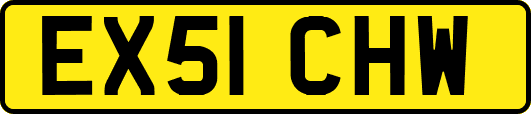 EX51 CHW